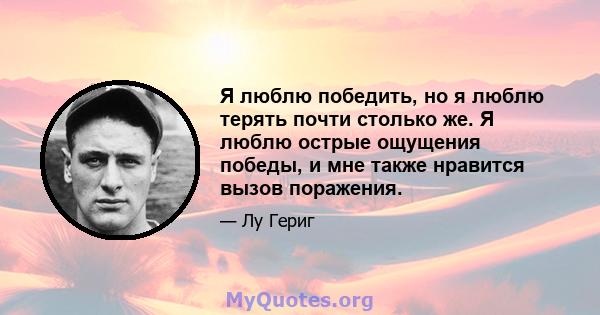 Я люблю победить, но я люблю терять почти столько же. Я люблю острые ощущения победы, и мне также нравится вызов поражения.

— Лу Гериг

MyQuotes.org